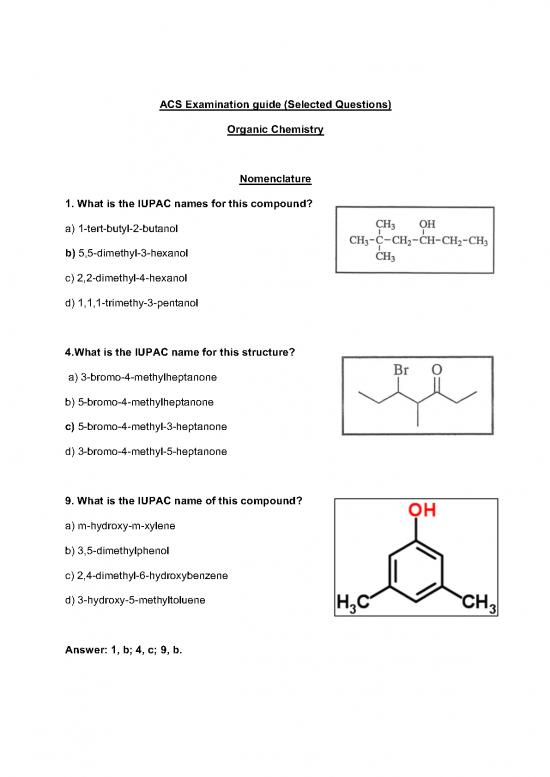 ACS Examination guide (Selected Questions)

Organic Chemistry

Nomenclature

1. What is the IUPAC names for this compound?

a) 1-tert-butyl-2-butanol

b) 5,5-dimethyl-3-hexanol

c) 2,2-dimethyl-4-hexanol

d) 1,1,1-trimethy-3-pentanol

$CH_3$ OH
$CH_3-C-CH_2-CH-CH_2-CH_3$
$CH_3$

4.What is the IUPAC name for this structure?

a) 3-bromo-4-methylheptanone

b) 5-bromo-4-methylheptanone

c) 5-bromo-4-methyl-3-heptanone

d) 3-bromo-4-methyl-5-heptanone

Br O

9. What is the IUPAC name of this compound?

a) m-hydroxy-m-xylene

b) 3,5-dimethylphenol

c) 2,4-dimethyl-6-hydroxybenzene

d) 3-hydroxy-5-methyltoluene

OH
$H_3C$ $CH_3$

Answer: 1, b; 4, c; 9, b.